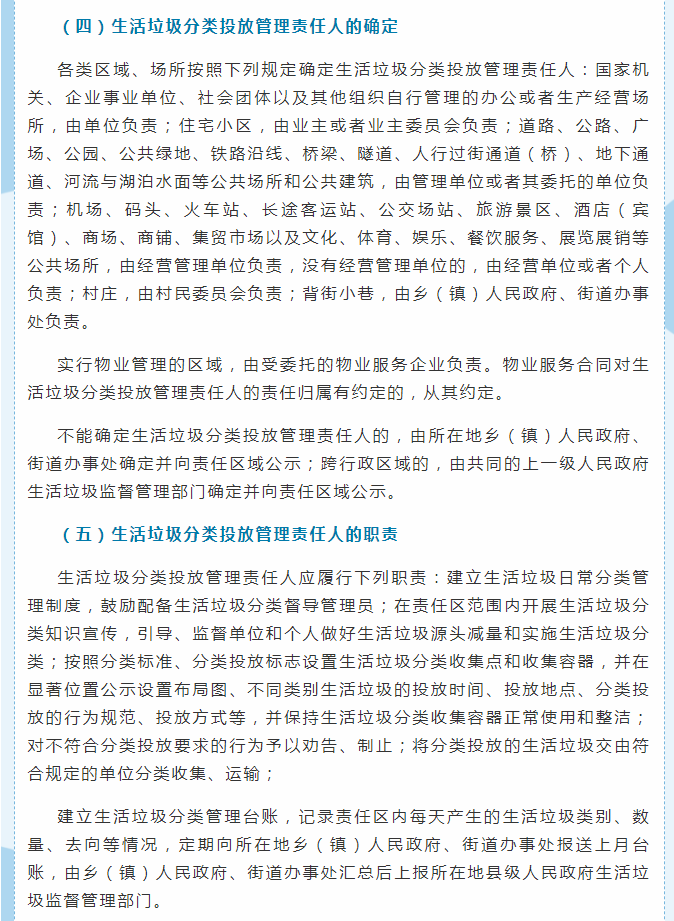 （四）生活垃圾分类投放管理责任人的确定

各类区域、场所按照下列规定确定生活垃圾分类投放管理责任人：国家机关、企业事业单位、社会团体以及其他组织自行管理的办公或者生产经营场所，由单位负责；住宅小区，由业主或者业主委员会负责；道路、公路、广场、公园、公共绿地、铁路沿线、桥梁、隧道、人行过街通道（桥）、地下通道、河流与湖泊水面等公共场所和公共建筑，由管理单位或者其委托的单位负责；机场、码头、火车站、长途客运站、公交场站、旅游景区、酒店（宾馆）、商场、商铺、集贸市场以及文化、体育、娱乐、餐饮服务、展览展销等公共场所，由经营管理单位负责，没有经营管理单位的，由经营单位或者个人负责；村庄，由村民委员会负责；背街小巷，由乡（镇）人民政府、街道办事处负责。

实行物业管理的区域，由受委托的物业服务企业负责。物业服务合同对生活垃圾分类投放管理责任人的责任归属有约定的，从其约定。

不能确定生活垃圾分类投放管理责任人的，由所在地乡（镇）人民政府、街道办事处确定并向责任区域公示；跨行政区域的，由共同的上一级人民政府生活垃圾监督管理部门确定并向责任区域公示。

（五）生活垃圾分类投放管理责任人的职责

生活垃圾分类投放管理责任人应履行下列职责：建立生活垃圾日常分类管理制度，鼓励配备生活垃圾分类督导管理员；在责任区范围内开展生活垃圾分类知识宣传，引导、监督单位和个人做好生活垃圾源头减量和实施生活垃圾分类；按照分类标准、分类投放标志设置生活垃圾分类收集点和收集容器，并在显著位置公示设置布局图、不同类别生活垃圾的投放时间、投放地点、分类投放的行为规范、投放方式等，并保持生活垃圾分类收集容器正常使用和整洁；对不符合分类投放要求的行为予以劝告、制止；将分类投放的生活垃圾交由符合规定的单位分类收集、运输；

建立生活垃圾分类管理台账，记录责任区内每天产生的生活垃圾类别、数量、去向等情况，定期向所在地乡（镇）人民政府、街道办事处报送上月台账，由乡（镇）人民政府、街道办事处汇总后上报所在地县级人民政府生活垃圾监督管理部门。